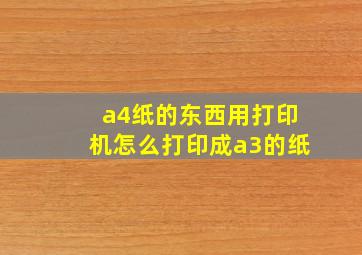 a4纸的东西用打印机怎么打印成a3的纸